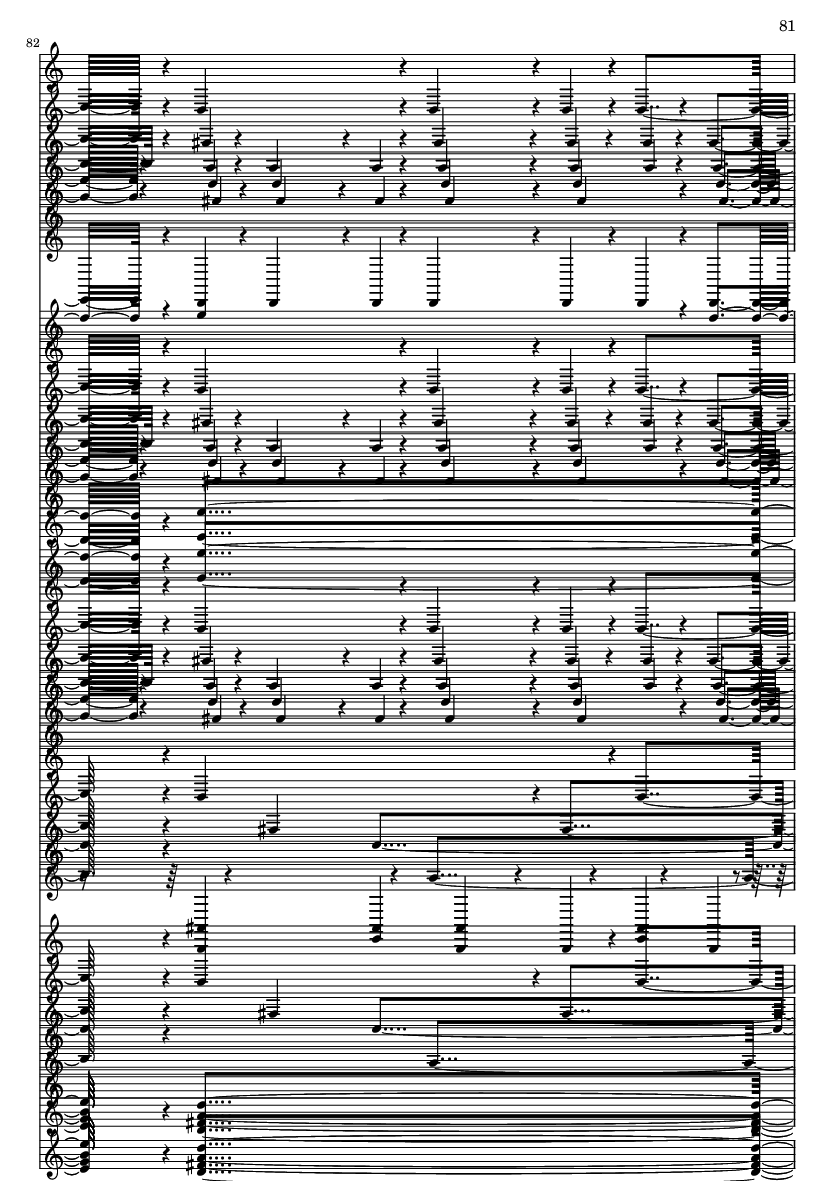 81

82